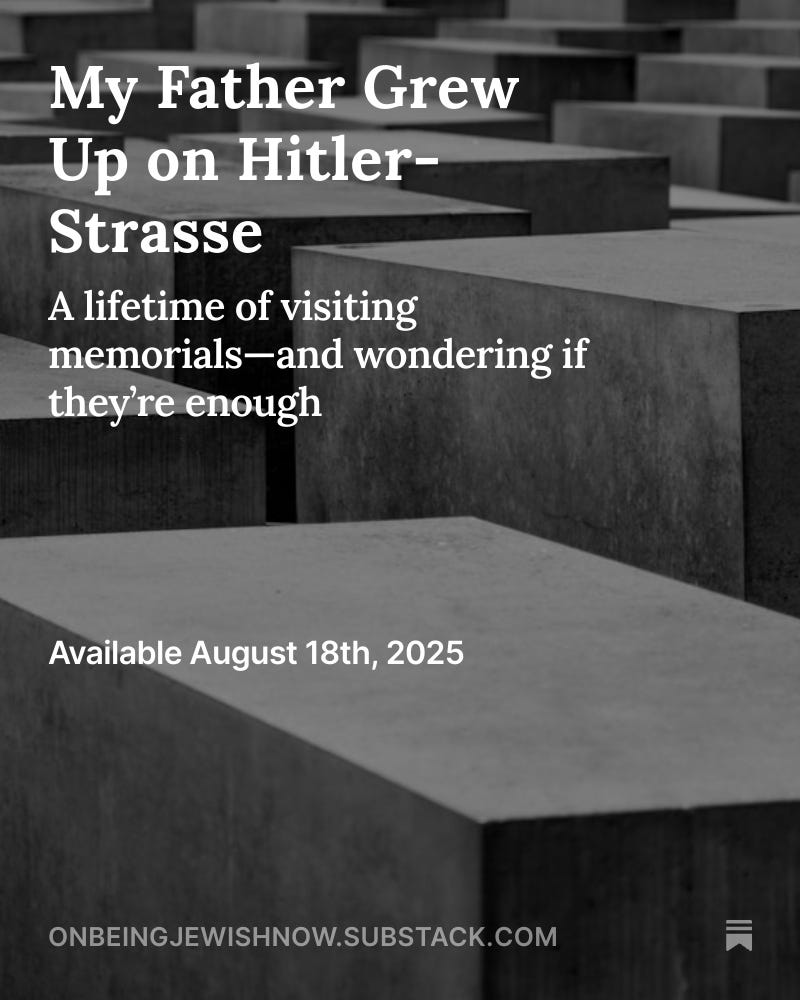 My Father Grew Up on Hitler-Strasse

A lifetime of visiting memorials—and wondering if they're enough

Available August 18th, 2025

ONBEINGJEWISHNOW.SUBSTACK.COM